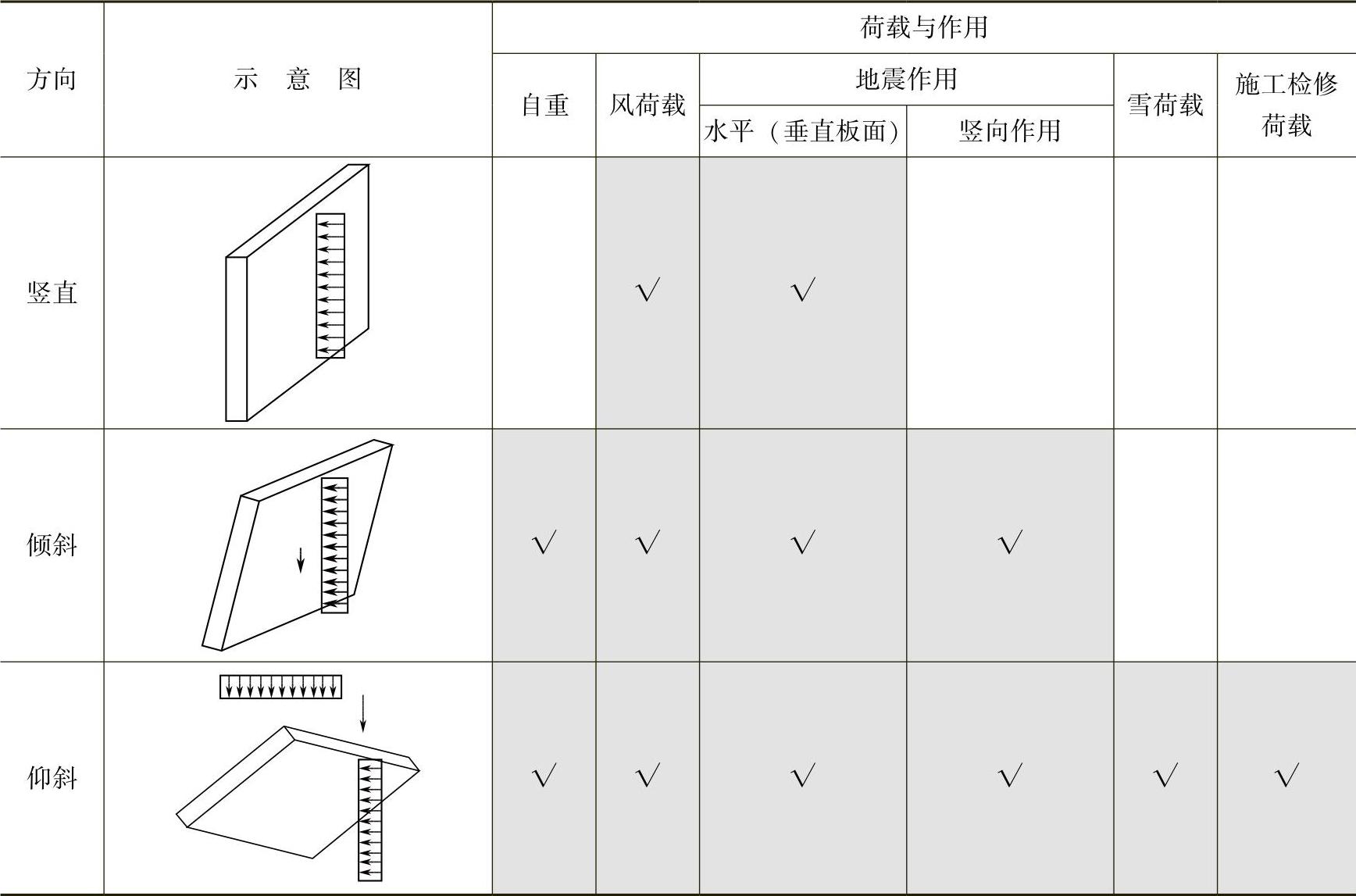 | 方向 | 示 意 图 | 荷载与作用 | | | | | |
|---|---|---|---|---|---|---|---|
| | | 自重 | 风荷载 | 地震作用 | | 雪荷载 | 施工检修荷载 |
| | | | | 水平（垂直板面） | 竖向作用 | | |
| 竖直 | | | √ | √ | | | |
| 倾斜 | | √ | √ | √ | √ | | |
| 仰斜 | | √ | √ | √ | √ | √ | √ |